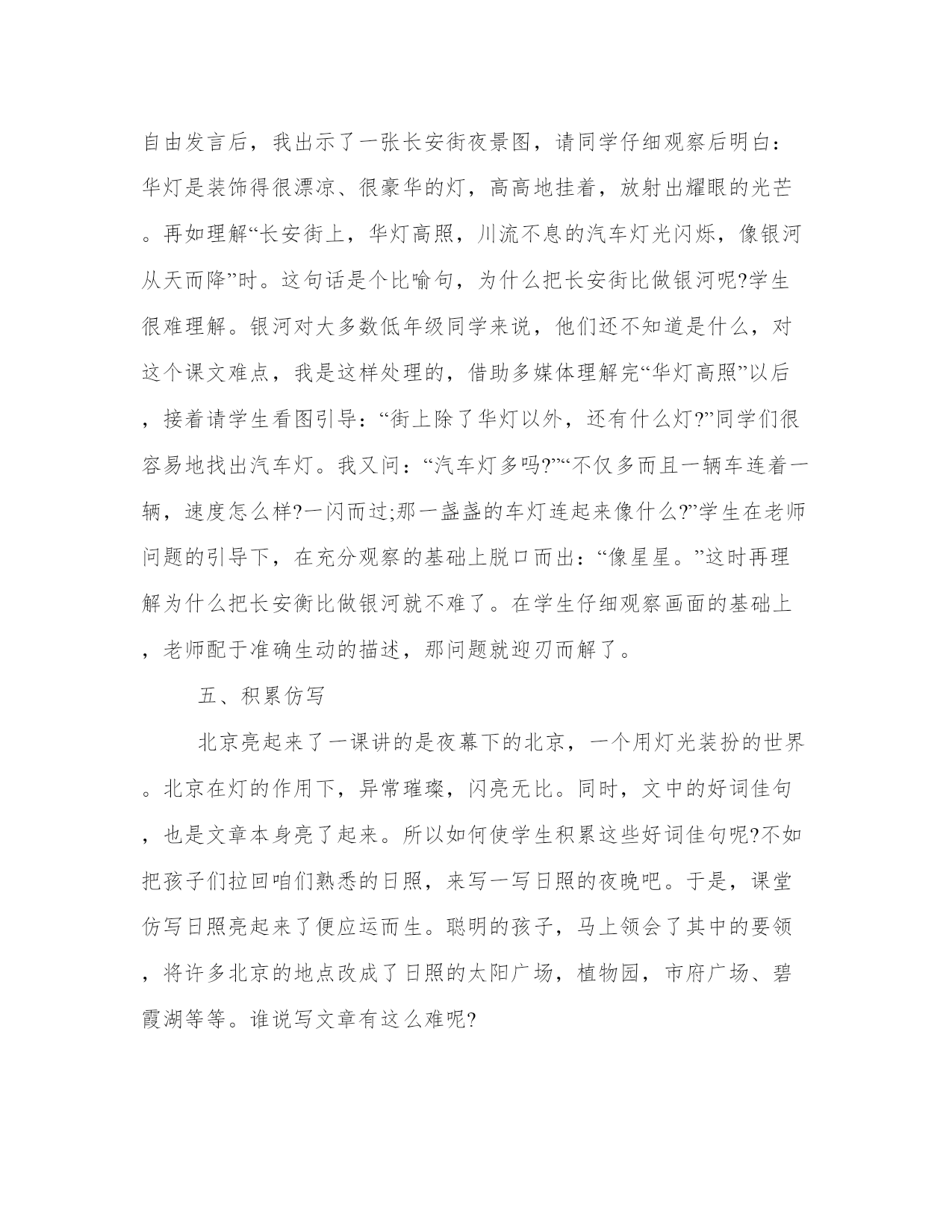 自由发言后，我出示了一张长安街夜景图，请同学仔细观察后明白：华灯是装饰得很漂凉、很豪华的灯，高高地挂着，放射出耀眼的光芒。再如理解“长安街上，华灯高照，川流不息的汽车灯光闪烁，像银河从天而降”时。这句话是个比喻句，为什么把长安街比做银河呢?学生很难理解。银河对大多数低年级同学来说，他们还不知道是什么，对这个课文难点，我是这样处理的，借助多媒体理解完“华灯高照”以后，接着请学生看图引导：“街上除了华灯以外，还有什么灯?”同学们很容易地找出汽车灯。我又问：“汽车灯多吗?”“不仅多而且一辆车连着一辆，速度怎么样?一闪而过;那一盏盏的车灯连起来像什么?”学生在老师问题的引导下，在充分观察的基础上脱口而出：“像星星。”这时再理解为什么把长安衡比做银河就不难了。在学生仔细观察画面的基础上，老师配于准确生动的描述，那问题就迎刃而解了。

五、积累仿写

北京亮起来了一课讲的是夜幕下的北京，一个用灯光装扮的世界。北京在灯的作用下，异常璀璨，闪亮无比。同时，文中的好词佳句，也是文章本身亮了起来。所以如何使学生积累这些好词佳句呢?不如把孩子们拉回咱们熟悉的日照，来写一写日照的夜晚吧。于是，课堂仿写日照亮起来了便应运而生。聪明的孩子，马上领会了其中的要领，将许多北京的地点改成了日照的太阳广场，植物园，市府广场、碧霞湖等等。谁说写文章有这么难呢?